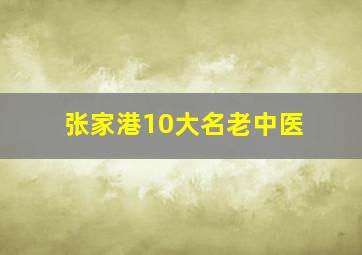 张家港10大名老中医